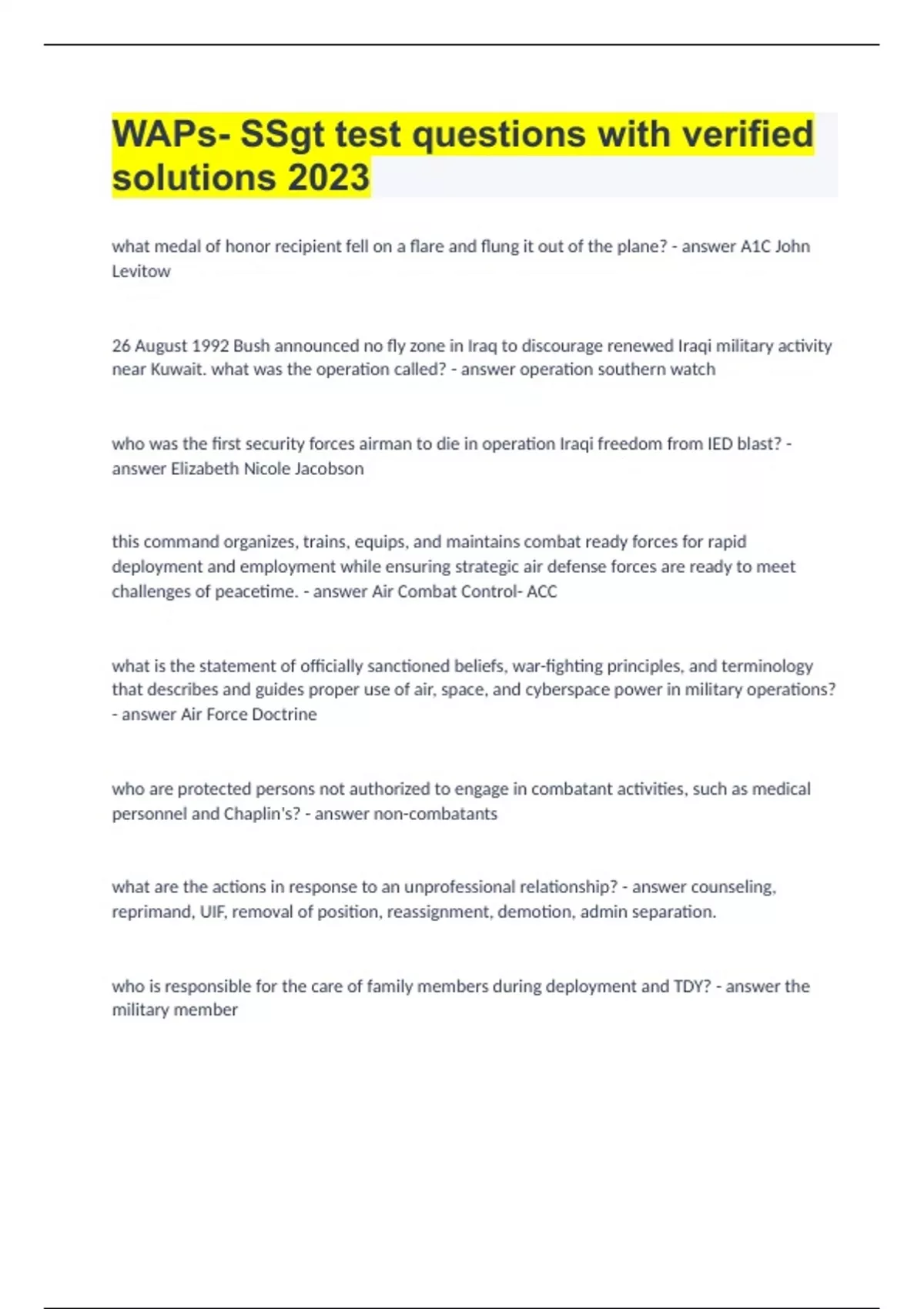 WAPs- SSgt test questions with verified solutions 2023

what medal of honor recipient fell on a flare and flung it out of the plane? - answer A1C John Levitow

26 August 1992 Bush announced no fly zone in Iraq to discourage renewed Iraqi military activity near Kuwait. what was the operation called? - answer operation southern watch

who was the first security forces airman to die in operation Iraqi freedom from IED blast? - answer Elizabeth Nicole Jacobson

this command organizes, trains, equips, and maintains combat ready forces for rapid deployment and employment while ensuring strategic air defense forces are ready to meet challenges of peacetime. - answer Air Combat Control- ACC

what is the statement of officially sanctioned beliefs, war-fighting principles, and terminology that describes and guides proper use of air, space, and cyberspace power in military operations? - answer Air Force Doctrine

who are protected persons not authorized to engage in combatant activities, such as medical personnel and Chaplin's? - answer non-combatants

what are the actions in response to an unprofessional relationship? - answer counseling, reprimand, UIF, removal of position, reassignment, demotion, admin separation.

who is responsible for the care of family members during deployment and TDY? - answer the military member